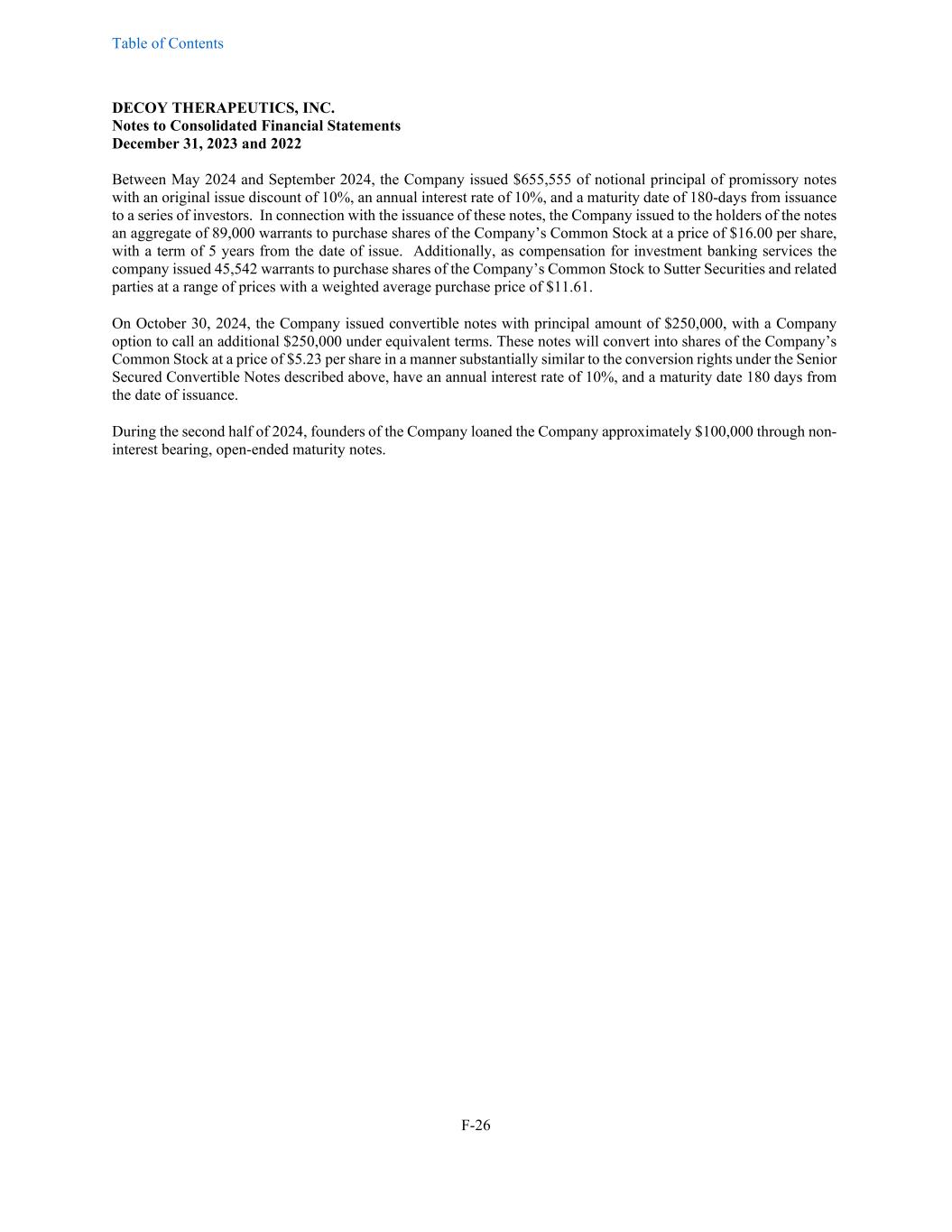 Table of Contents

DECOY THERAPEUTICS, INC.
Notes to Consolidated Financial Statements
December 31, 2023 and 2022

Between May 2024 and September 2024, the Company issued \$655,555 of notional principal of promissory notes with an original issue discount of 10%, an annual interest rate of 10%, and a maturity date of 180-days from issuance to a series of investors. In connection with the issuance of these notes, the Company issued to the holders of the notes an aggregate of 89,000 warrants to purchase shares of the Company's Common Stock at a price of \$16.00 per share, with a term of 5 years from the date of issue. Additionally, as compensation for investment banking services the company issued 45,542 warrants to purchase shares of the Company's Common Stock to Sutter Securities and related parties at a range of prices with a weighted average purchase price of \$11.61.

On October 30, 2024, the Company issued convertible notes with principal amount of \$250,000, with a Company option to call an additional \$250,000 under equivalent terms. These notes will convert into shares of the Company's Common Stock at a price of \$5.23 per share in a manner substantially similar to the conversion rights under the Senior Secured Convertible Notes described above, have an annual interest rate of 10%, and a maturity date 180 days from the date of issuance.

During the second half of 2024, founders of the Company loaned the Company approximately \$100,000 through non-interest bearing, open-ended maturity notes.

F-26